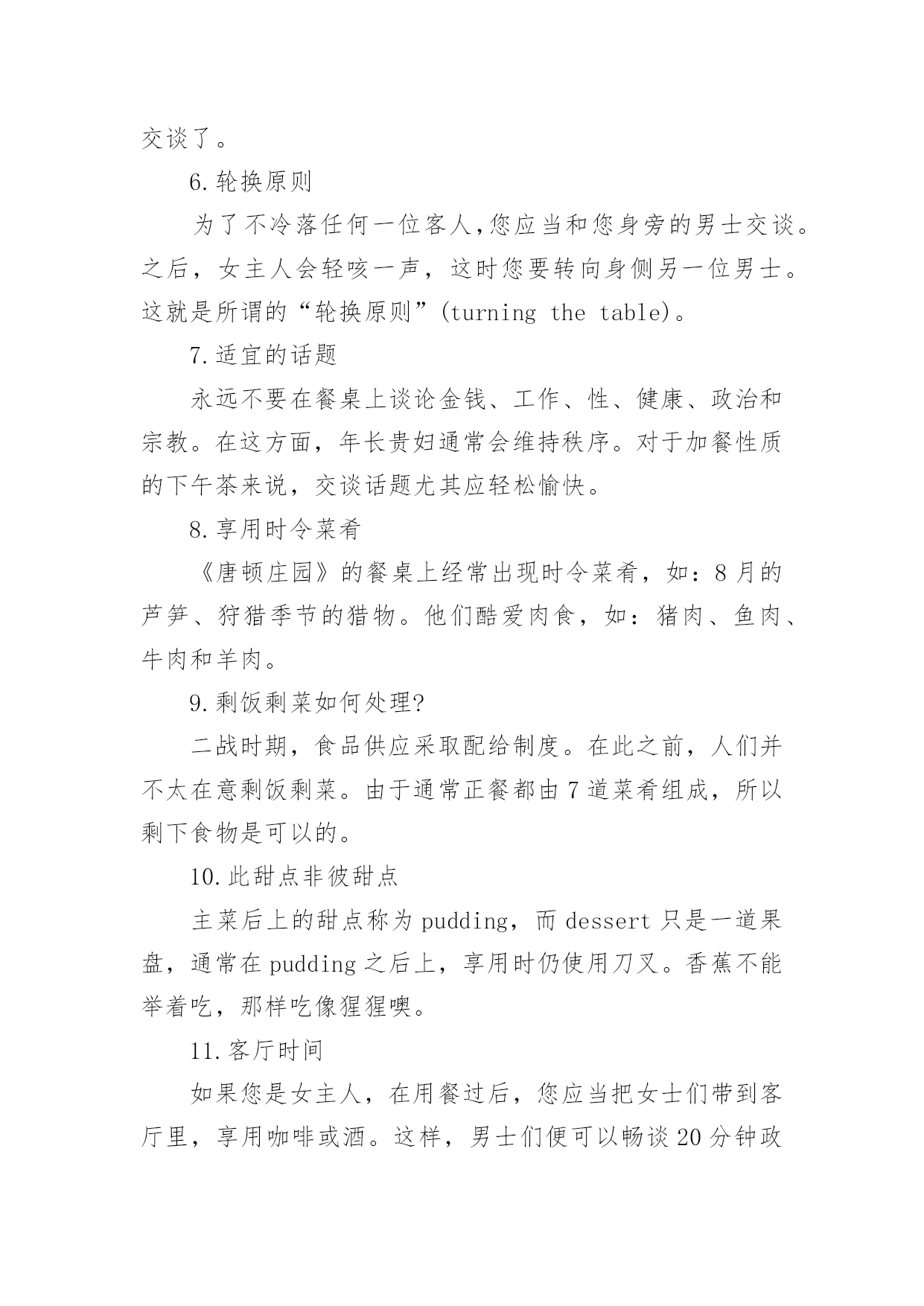 交谈了。

6.轮换原则

为了不冷落任何一位客人,您应当和您身旁的男士交谈。之后，女主人会轻咳一声，这时您要转向身侧另一位男士。这就是所谓的“轮换原则”(turning the table)。

7.适宜的话题

永远不要在餐桌上谈论金钱、工作、性、健康、政治和宗教。在这方面，年长贵妇通常会维持秩序。对于加餐性质的下午茶来说，交谈话题尤其应轻松愉快。

8.享用时令菜肴

《唐顿庄园》的餐桌上经常出现时令菜肴，如：8月的芦笋、狩猎季节的猎物。他们酷爱肉食，如：猪肉、鱼肉、牛肉和羊肉。

9.剩饭剩菜如何处理?

二战时期，食品供应采取配给制度。在此之前，人们并不太在意剩饭剩菜。由于通常正餐都由7道菜肴组成，所以剩下食物是可以的。

10.此甜点非彼甜点

主菜后上的甜点称为pudding，而dessert只是一道果盘，通常在pudding之后上，享用时仍使用刀叉。香蕉不能举着吃，那样吃像猩猩噢。

11.客厅时间

如果您是女主人，在用餐过后，您应当把女士们带到客厅里，享用咖啡或酒。这样，男士们便可以畅谈20分钟政